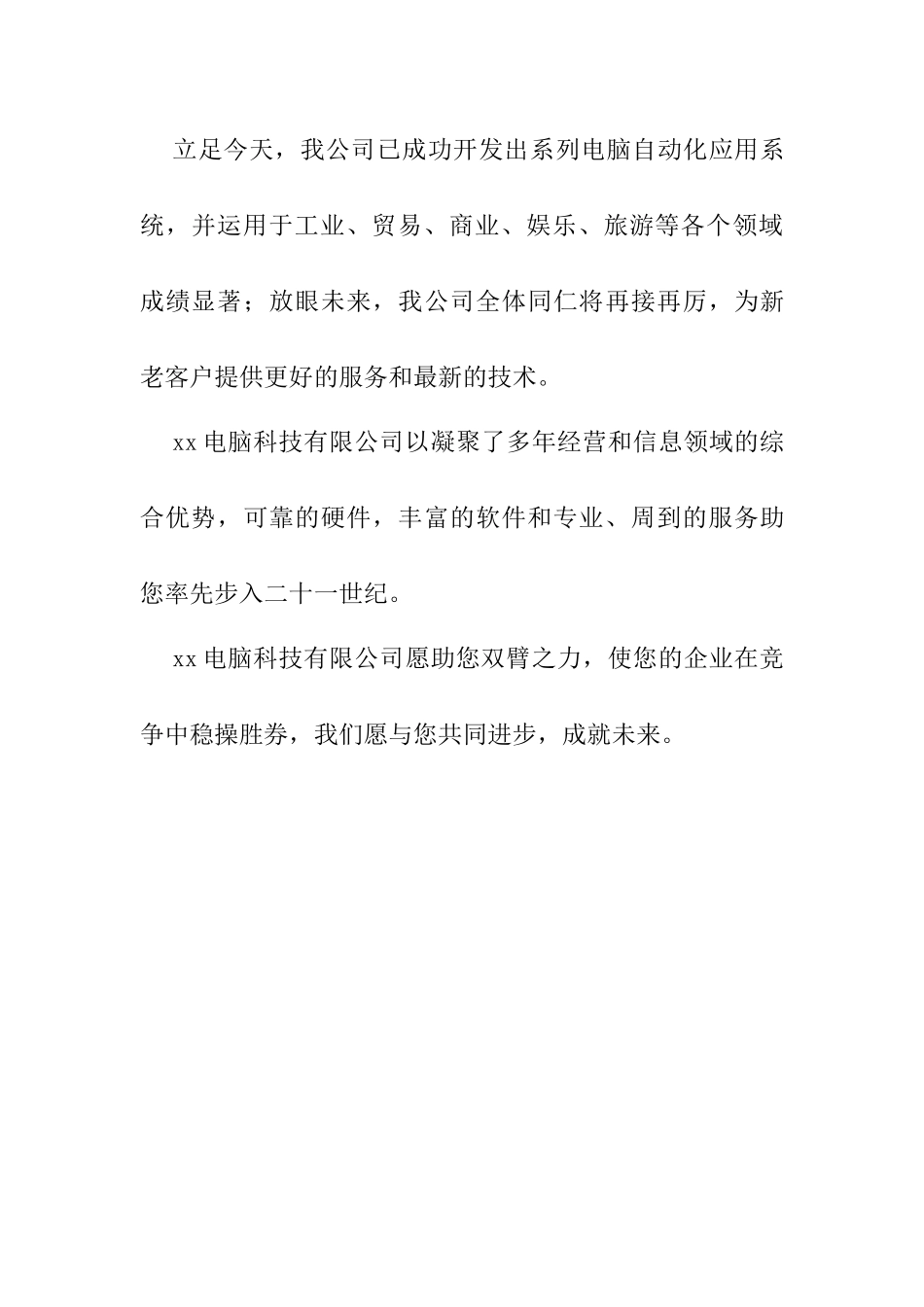 立足今天，我公司已成功开发出系列电脑自动化应用系统，并运用于工业、贸易、商业、娱乐、旅游等各个领域成绩显著；放眼未来，我公司全体同仁将再接再厉，为新老客户提供更好的服务和最新的技术。

xx 电脑科技有限公司以凝聚了多年经营和信息领域的综合优势，可靠的硬件，丰富的软件和专业、周到的服务助您率先步入二十一世纪。

xx 电脑科技有限公司愿助您双臂之力，使您的企业在竞争中稳操胜券，我们愿与您共同进步，成就未来。